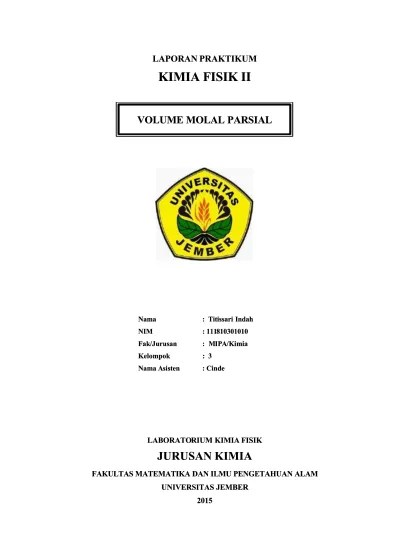 LAPORAN PRAKTIKUM

KIMIA FISIK II

VOLUME MOLAL PARSIAL

UNIVERSITAS JEMBER

Nama : Titissari Indah
NIM : 111810301010
Fak/Jurusan : MIPA/Kimia
Kelompok : 3
Nama Asisten : Cinde

LABORATORIUM KIMIA FISIK

JURUSAN KIMIA

FAKULTAS MATEMATIKA DAN ILMU PENGETAHUAN ALAM

UNIVERSITAS JEMBER

2015